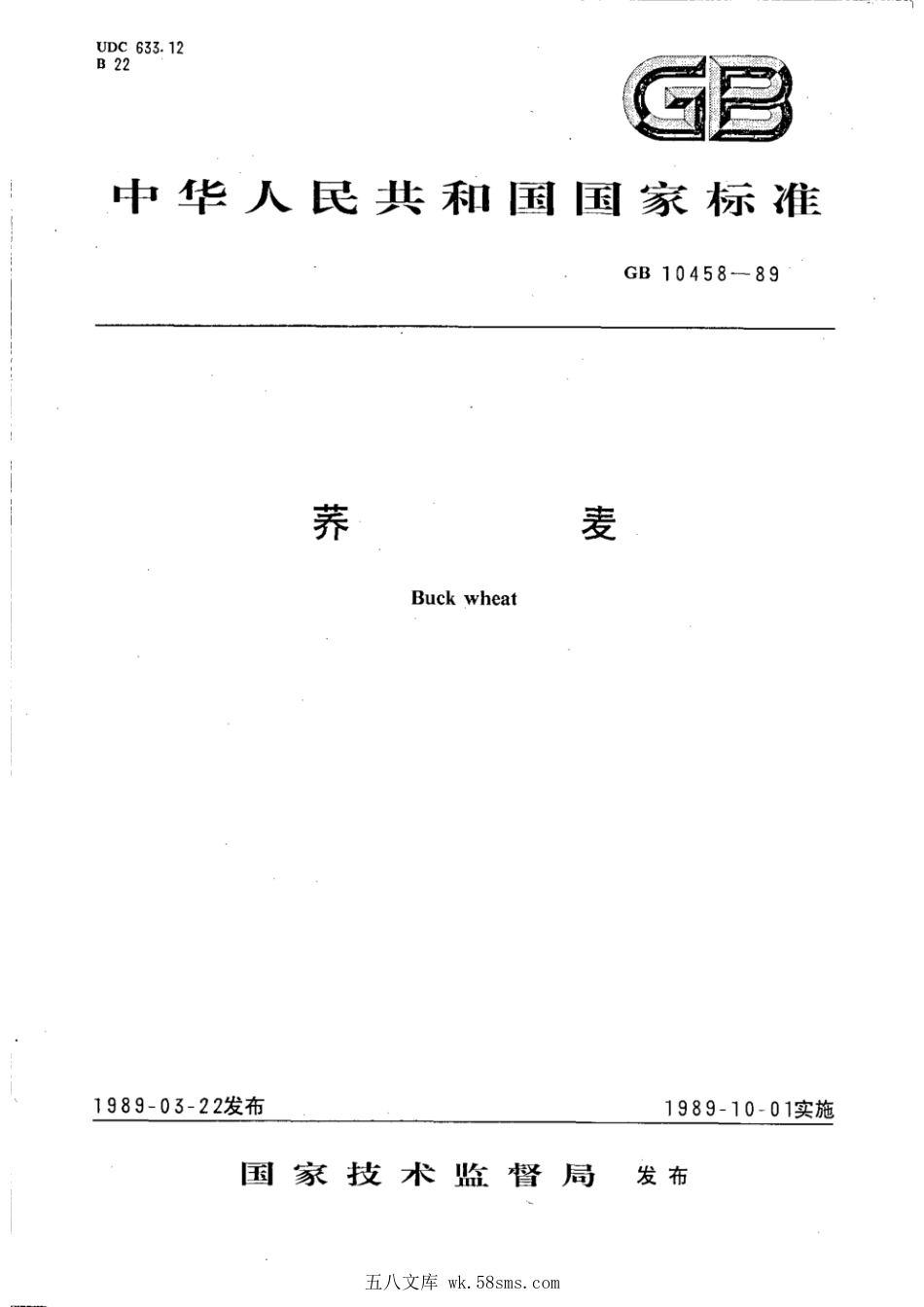 UDC 633.12
B 22

GB

中华人民共和国国家标准

GB 10458—89

荞 麦

Buck wheat

1989-03-22发布

1989-10-01实施

国家技术监督局 发布

五八文库 wk.58sms.com